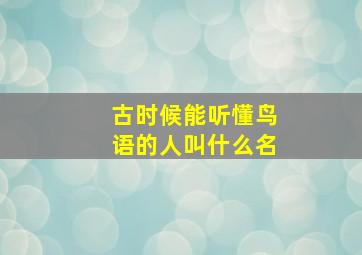 古时候能听懂鸟语的人叫什么名